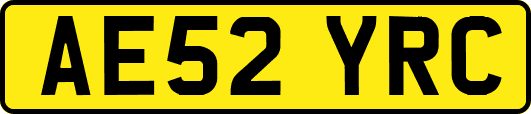 AE52 YRC